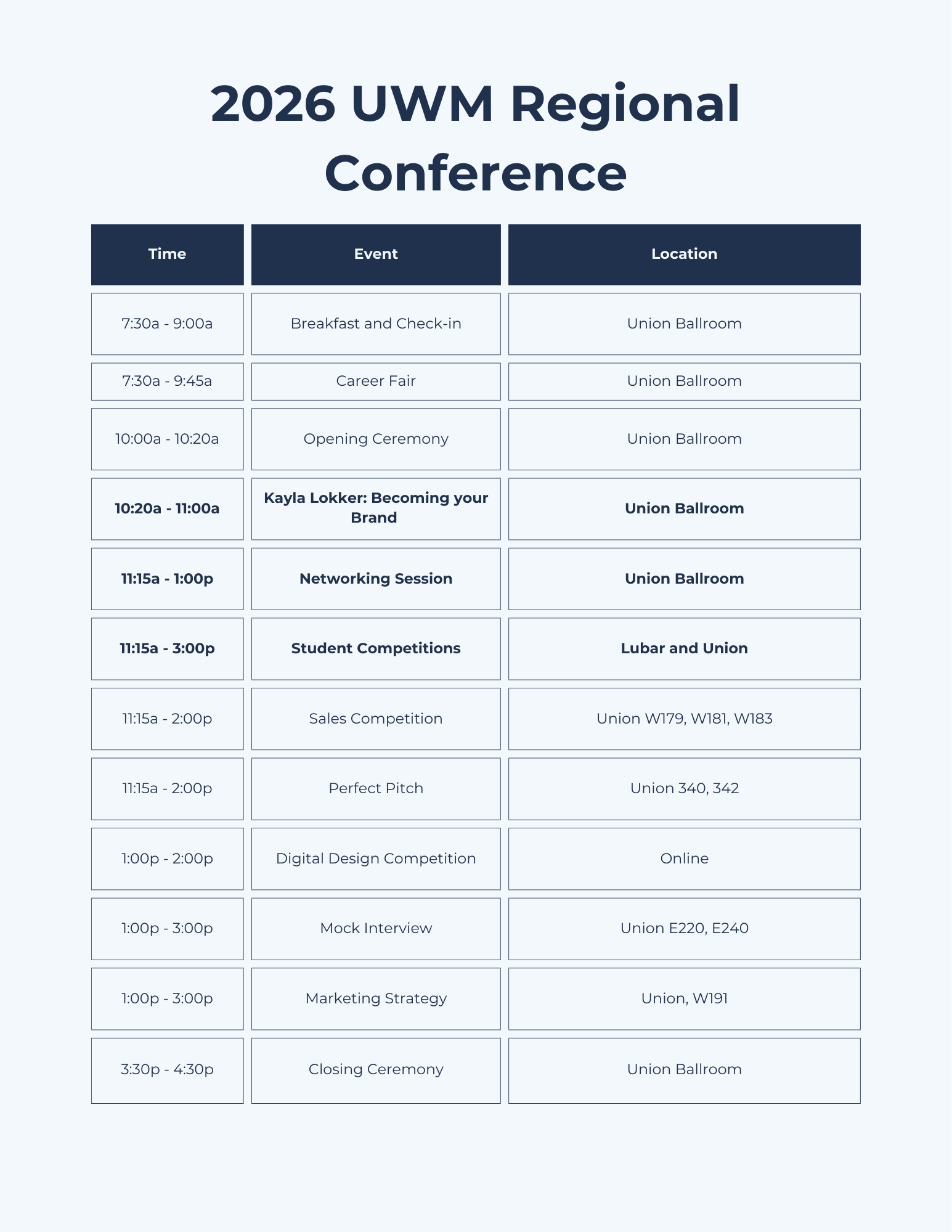 2026 UWM Regional Conference

| Time | Event | Location |
|---|---|---|
| 7:30a - 9:00a | Breakfast and Check-in | Union Ballroom |
| 7:30a - 9:45a | Career Fair | Union Ballroom |
| 10:00a - 10:20a | Opening Ceremony | Union Ballroom |
| 10:20a - 11:00a | Kayla Lokker: Becoming your Brand | Union Ballroom |
| 11:15a - 1:00p | Networking Session | Union Ballroom |
| 11:15a - 3:00p | Student Competitions | Lubar and Union |
| 11:15a - 2:00p | Sales Competition | Union W179, W181, W183 |
| 11:15a - 2:00p | Perfect Pitch | Union 340, 342 |
| 1:00p - 2:00p | Digital Design Competition | Online |
| 1:00p - 3:00p | Mock Interview | Union E220, E240 |
| 1:00p - 3:00p | Marketing Strategy | Union, W191 |
| 3:30p - 4:30p | Closing Ceremony | Union Ballroom |